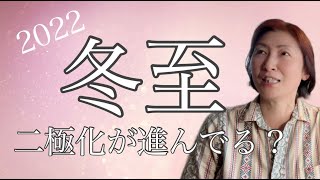 2022
冬至
二極化が進んでる？